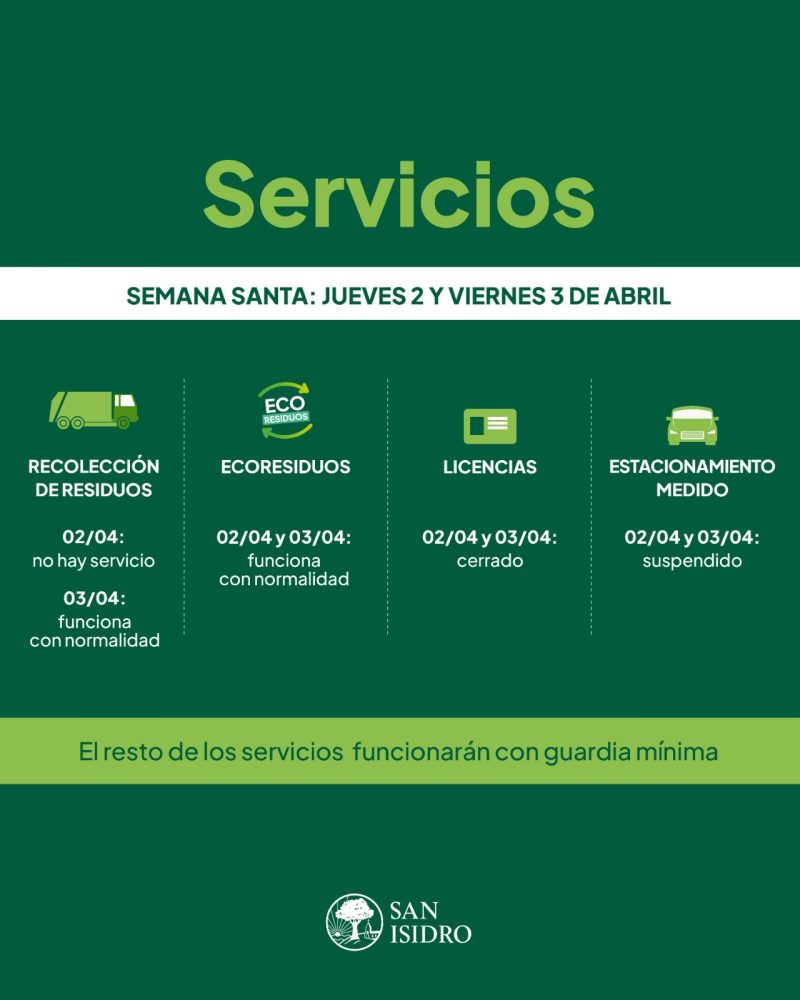 Servicios

SEMANA SANTA: JUEVES 2 Y VIERNES 3 DE ABRIL

RECOLECCIÓN DE RESIDUOS

02/04:
no hay servicio

03/04:
funciona con normalidad

ECO RESIDUOS

ECORESIDUOS

02/04 y 03/04:
funciona con normalidad

LICENCIAS

02/04 y 03/04:
cerrado

ESTACIONAMIENTO MEDIDO

02/04 y 03/04:
suspendido

El resto de los servicios funcionarán con guardia mínima

SAN ISIDRO